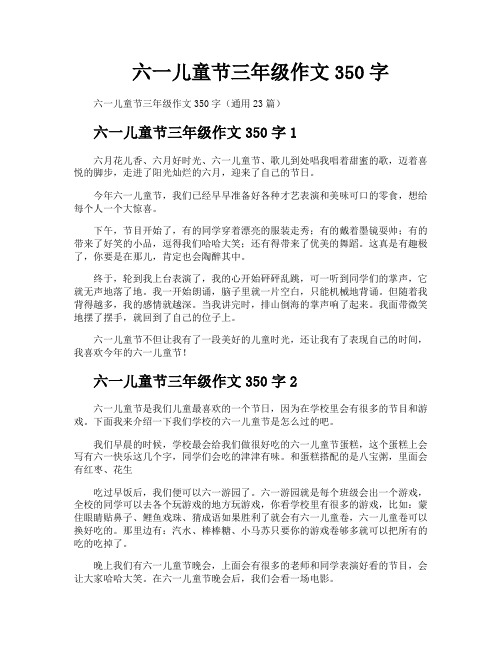 六一儿童节三年级作文 350 字

六一儿童节三年级作文 350 字（通用 23 篇）

六一儿童节三年级作文 350 字 1

六月花儿香、六月好时光、六一儿童节、歌儿到处唱我唱着甜蜜的歌，迈着喜悦的脚步，走进了阳光灿烂的六月，迎来了自己的节日。

今年六一儿童节，我们已经早早准备好各种才艺表演和美味可口的零食，想给每个人一个大惊喜。

下午，节目开始了，有的同学穿着漂亮的服装走秀；有的戴着墨镜耍帅；有的带来了好笑的小品，逗得我们哈哈大笑；还有得带来了优美的舞蹈。这真是有趣极了，你要是在那儿，肯定也会陶醉其中。

终于，轮到我上台表演了，我的心开始砰砰乱跳，可一听到同学们的掌声，它就无声地落了地。我一开始朗诵，脑子里就一片空白，只能机械地背诵。但随着我背得越多，我的感情就越深。当我讲完时，排山倒海的掌声响了起来。我面带微笑地摆了摆手，就回到了自己的位子上。

六一儿童节不但让我有了一段美好的儿童时光，还让我有了表现自己的时间，我喜欢今年的六一儿童节！

六一儿童节三年级作文 350 字 2

六一儿童节是我们儿童最喜欢的一个节日，因为在学校里会有很多的节目和游戏。下面我来介绍一下我们学校的六一儿童节是怎么过的吧。

我们早晨的时候，学校最会给我们做很好吃的六一儿童节蛋糕，这个蛋糕上会写有六一快乐这几个字，同学们会吃的津津有味。和蛋糕搭配的是八宝粥，里面会有红枣、花生

吃过早饭后，我们便可以六一游园了。六一游园就是每个班级会出一个游戏，全校的同学可以去各个玩游戏的地方玩游戏，你看学校里有很多的游戏，比如：蒙住眼睛贴鼻子、鲤鱼戏珠、猜成语如果胜利了就会有六一儿童卷，六一儿童卷可以换好吃的。那里边有：汽水、棒棒糖、小马苏只要你的游戏卷够多就可以把所有的吃的吃掉了。

晚上我们有六一儿童节晚会，上面会有很多的老师和同学表演好看的节目，会让大家哈哈大笑。在六一儿童节晚会后，我们会看一场电影。